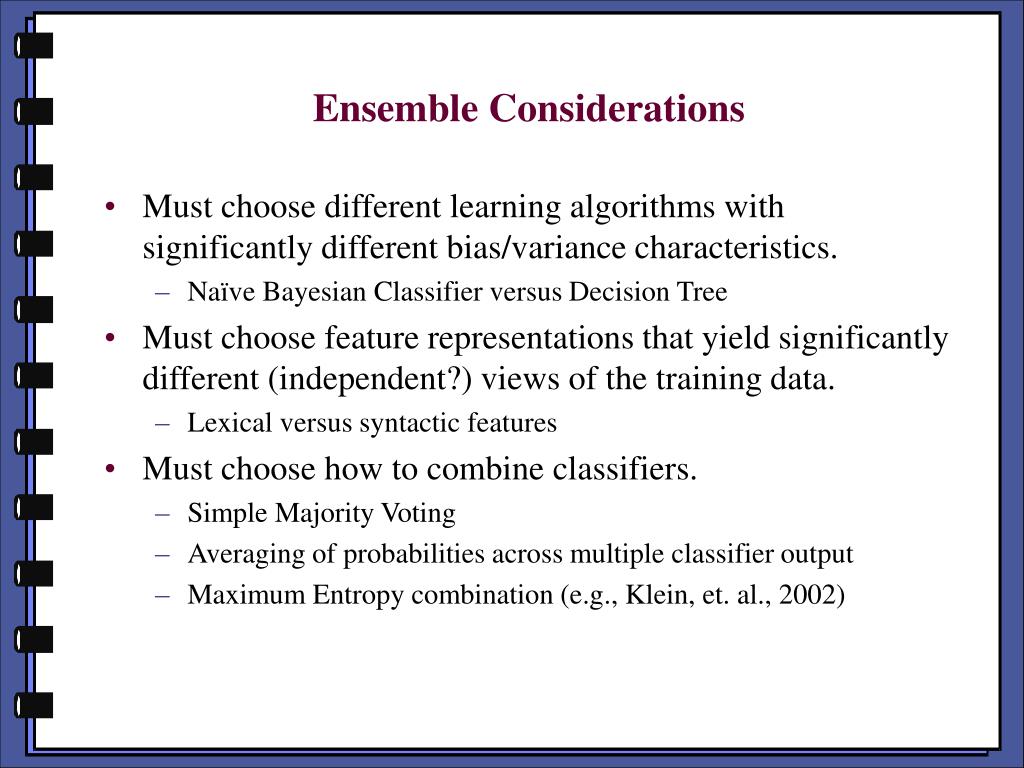 Ensemble Considerations

• Must choose different learning algorithms with significantly different bias/variance characteristics.
– Naïve Bayesian Classifier versus Decision Tree
• Must choose feature representations that yield significantly different (independent?) views of the training data.
– Lexical versus syntactic features
• Must choose how to combine classifiers.
– Simple Majority Voting
– Averaging of probabilities across multiple classifier output
– Maximum Entropy combination (e.g., Klein, et. al., 2002)